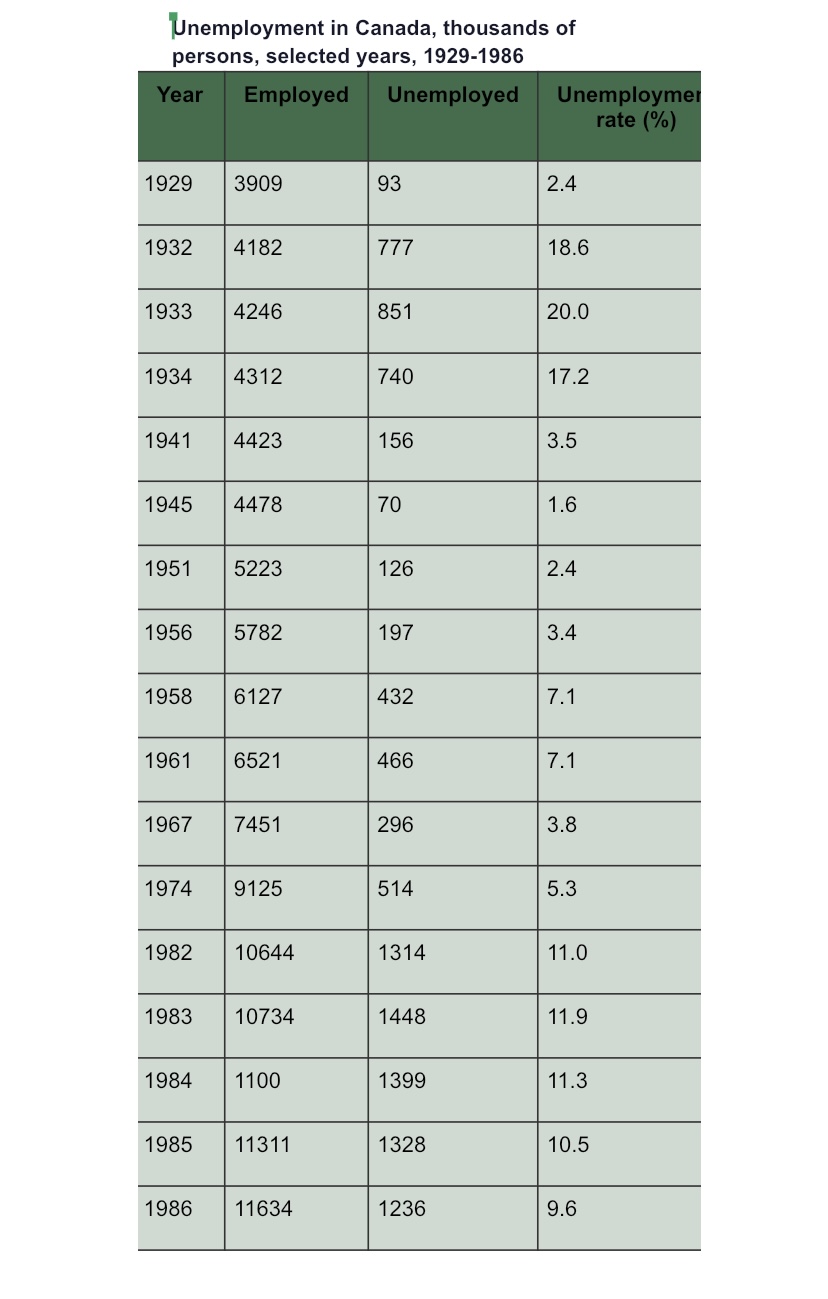 Unemployment in Canada, thousands of persons, selected years, 1929-1986

| Year | Employed | Unemployed | Unemploymer rate (%) |
|---|---|---|---|
| 1929 | 3909 | 93 | 2.4 |
| 1932 | 4182 | 777 | 18.6 |
| 1933 | 4246 | 851 | 20.0 |
| 1934 | 4312 | 740 | 17.2 |
| 1941 | 4423 | 156 | 3.5 |
| 1945 | 4478 | 70 | 1.6 |
| 1951 | 5223 | 126 | 2.4 |
| 1956 | 5782 | 197 | 3.4 |
| 1958 | 6127 | 432 | 7.1 |
| 1961 | 6521 | 466 | 7.1 |
| 1967 | 7451 | 296 | 3.8 |
| 1974 | 9125 | 514 | 5.3 |
| 1982 | 10644 | 1314 | 11.0 |
| 1983 | 10734 | 1448 | 11.9 |
| 1984 | 1100 | 1399 | 11.3 |
| 1985 | 11311 | 1328 | 10.5 |
| 1986 | 11634 | 1236 | 9.6 |